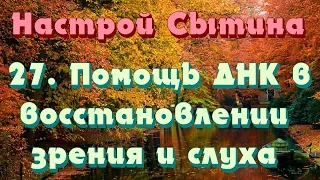 Настрой Сытина

27. Помощь ДНК в восстановлении зрения и слуха